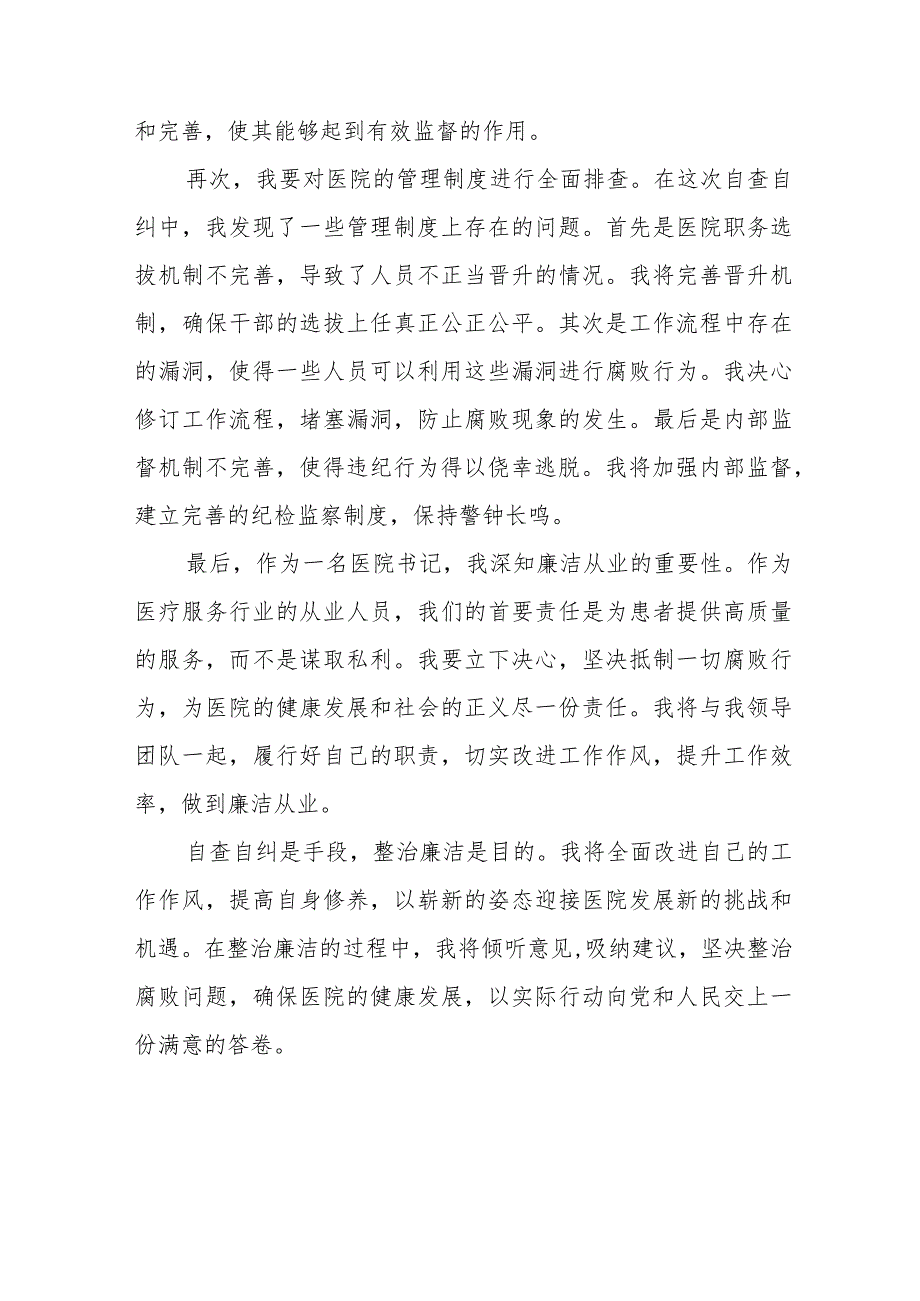 和完善，使其能够起到有效监督的作用。

再次，我要对医院的管理制度进行全面排查。在这次自查自纠中，我发现了一些管理制度上存在的问题。首先是医院职务选拔机制不完善，导致了人员不正当晋升的情况。我将完善晋升机制，确保干部的选拔上任真正公正公平。其次是工作流程中存在的漏洞，使得一些人员可以利用这些漏洞进行腐败行为。我决心修订工作流程，堵塞漏洞，防止腐败现象的发生。最后是内部监督机制不完善，使得违纪行为得以侥幸逃脱。我将加强内部监督，建立完善的纪检监察制度，保持警钟长鸣。

最后，作为一名医院书记，我深知廉洁从业的重要性。作为医疗服务行业的从业人员，我们的首要责任是为患者提供高质量的服务，而不是谋取私利。我要立下决心，坚决抵制一切腐败行为，为医院的健康发展和社会的正义尽一份责任。我将与我领导团队一起，履行好自己的职责，切实改进工作作风，提升工作效率，做到廉洁从业。

自查自纠是手段，整治廉洁是目的。我将全面改进自己的工作作风，提高自身修养，以崭新的姿态迎接医院发展新的挑战和机遇。在整治廉洁的过程中，我将倾听意见,吸纳建议，坚决整治腐败问题，确保医院的健康发展，以实际行动向党和人民交上一份满意的答卷。